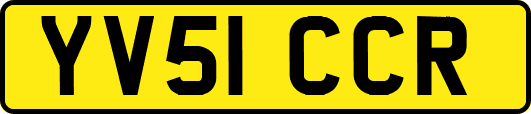 YV51 CCR